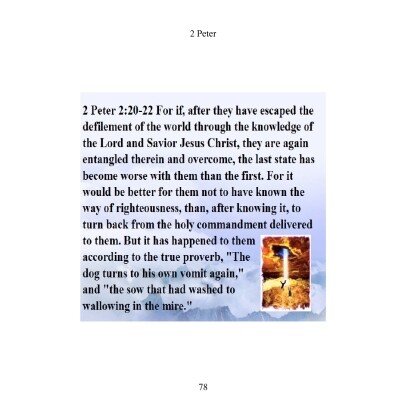 2 Peter

2 Peter 2:20-22 For if, after they have escaped the defilement of the world through the knowledge of the Lord and Savior Jesus Christ, they are again entangled therein and overcome, the last state has become worse with them than the first. For it would be better for them not to have known the way of righteousness, than, after knowing it, to turn back from the holy commandment delivered to them. But it has happened to them according to the true proverb, "The dog turns to his own vomit again," and "the sow that had washed to wallowing in the mire."

78